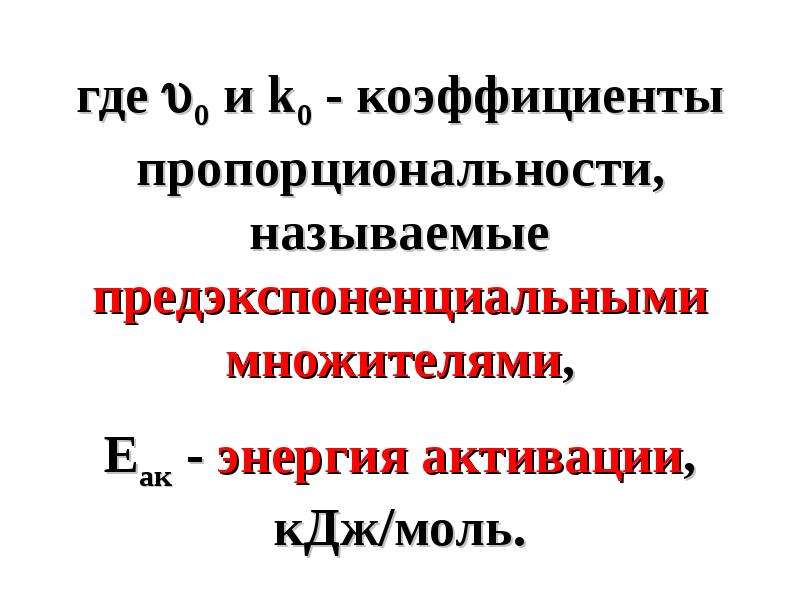 где $\upsilon_0$ и $k_0$ - коэффициенты пропорциональности, называемые предэкспоненциальными множителями,

$E_{ак}$ - энергия активации, кДж/моль.